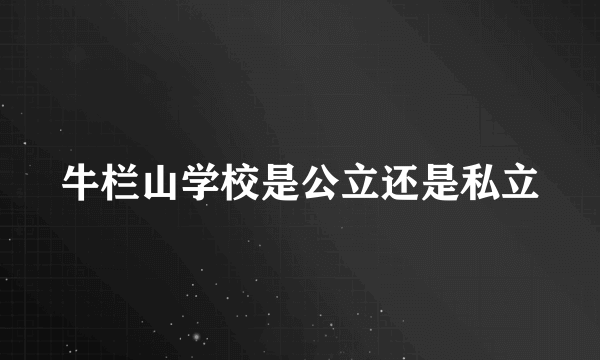 牛栏山学校是公立还是私立